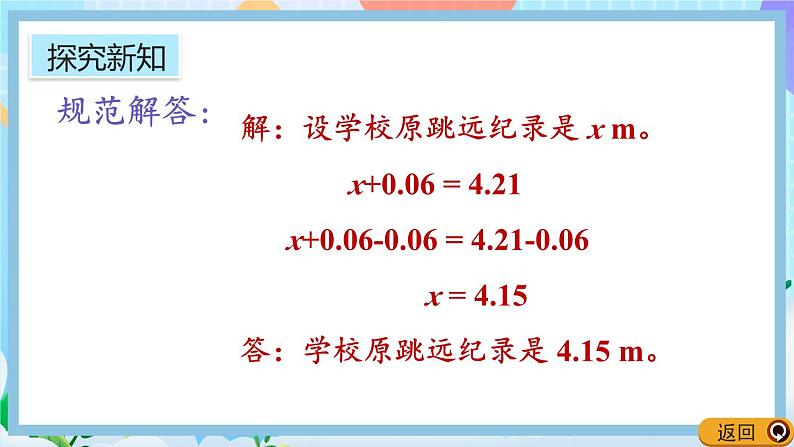 探究新知

规范解答：

解：设学校原跳远纪录是 $x$ m。

$x+0.06 = 4.21$

$x+0.06-0.06 = 4.21-0.06$

$x = 4.15$

答：学校原跳远纪录是 4.15 m。

返回